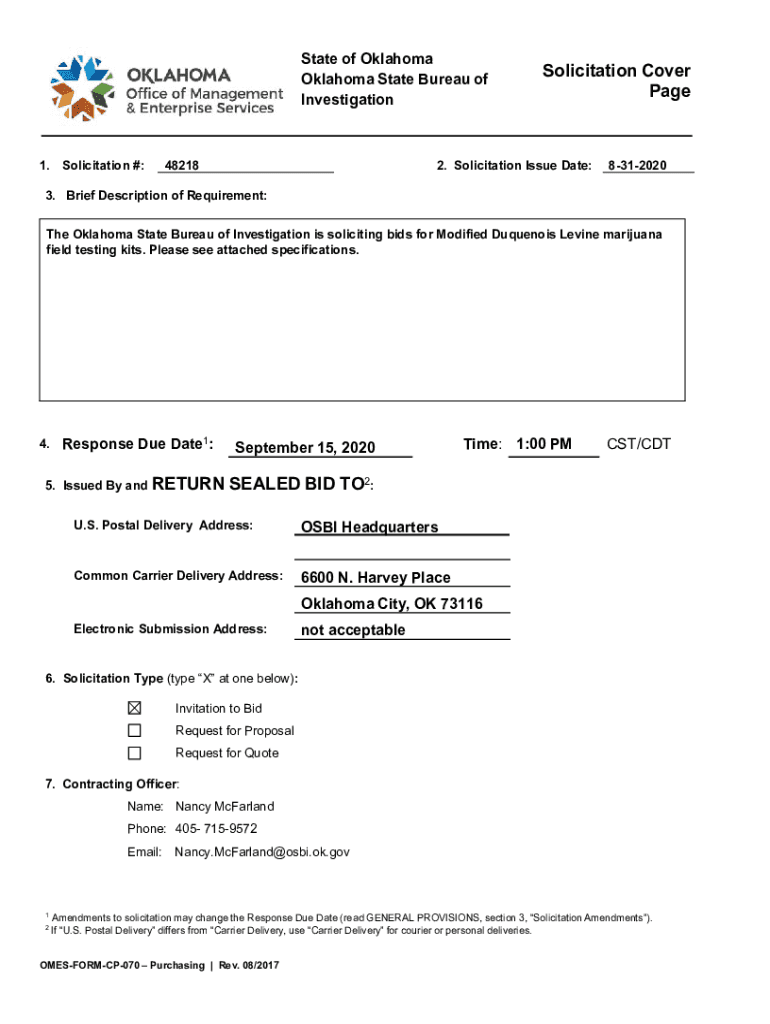 OKLAHOMA
Office of Management & Enterprise Services

State of Oklahoma
Oklahoma State Bureau of Investigation

Solicitation Cover Page

1. Solicitation #: 48218

2. Solicitation Issue Date: 8-31-2020

3. Brief Description of Requirement:

The Oklahoma State Bureau of Investigation is soliciting bids for Modified Duquenois Levine marijuana field testing kits. Please see attached specifications.

4. Response Due Date$^1$: September 15, 2020 Time: 1:00 PM CST/CDT

5. Issued By and RETURN SEALED BID TO$^2$:

U.S. Postal Delivery Address: OSBI Headquarters

Common Carrier Delivery Address: 6600 N. Harvey Place
Oklahoma City, OK 73116

Electronic Submission Address: not acceptable

6. Solicitation Type (type "X" at one below):

☒ Invitation to Bid
☐ Request for Proposal
☐ Request for Quote

7. Contracting Officer:
Name: Nancy McFarland
Phone: 405- 715-9572
Email: Nancy.McFarland@osbi.ok.gov

$^1$ Amendments to solicitation may change the Response Due Date (read GENERAL PROVISIONS, section 3, "Solicitation Amendments").
$^2$ If "U.S. Postal Delivery" differs from "Carrier Delivery, use "Carrier Delivery" for courier or personal deliveries.

OMES-FORM-CP-070 – Purchasing | Rev. 08/2017